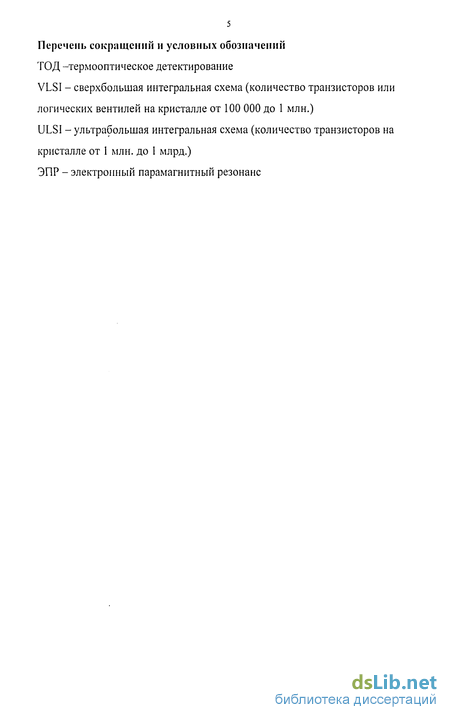 5

Перечень сокращений и условных обозначений

ТОД –термооптическое детектирование

VLSI – сверхбольшая интегральная схема (количество транзисторов или логических вентилей на кристалле от 100 000 до 1 млн.)

ULSI – ультрабольшая интегральная схема (количество транзисторов на кристалле от 1 млн. до 1 млрд.)

ЭПР – электронный парамагнитный резонанс

dsLib.net
библиотека диссертаций